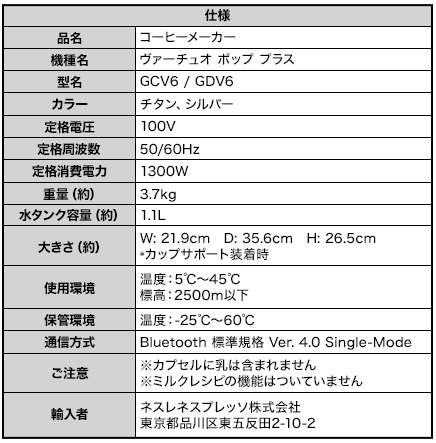 | 仕様 | |
|---|---|
| 品名 | コーヒーメーカー |
| 機種名 | ヴァーチュオ ポップ プラス |
| 型名 | GCV6 / GDV6 |
| カラー | チタン、シルバー |
| 定格電圧 | 100V |
| 定格周波数 | 50/60Hz |
| 定格消費電力 | 1300W |
| 重量（約） | 3.7kg |
| 水タンク容量（約） | 1.1L |
| 大きさ（約） | W: 21.9cm D: 35.6cm H: 26.5cm *カップサポート装着時 |
| 使用環境 | 温度：5℃～45℃ 標高：2500m以下 |
| 保管環境 | 温度：-25℃～60℃ |
| 通信方式 | Bluetooth 標準規格 Ver. 4.0 Single-Mode |
| ご注意 | ※カプセルに乳は含まれません ※ミルクレシピの機能はついていません |
| 輸入者 | ネスレネスプレッソ株式会社 東京都品川区東五反田2-10-2 |